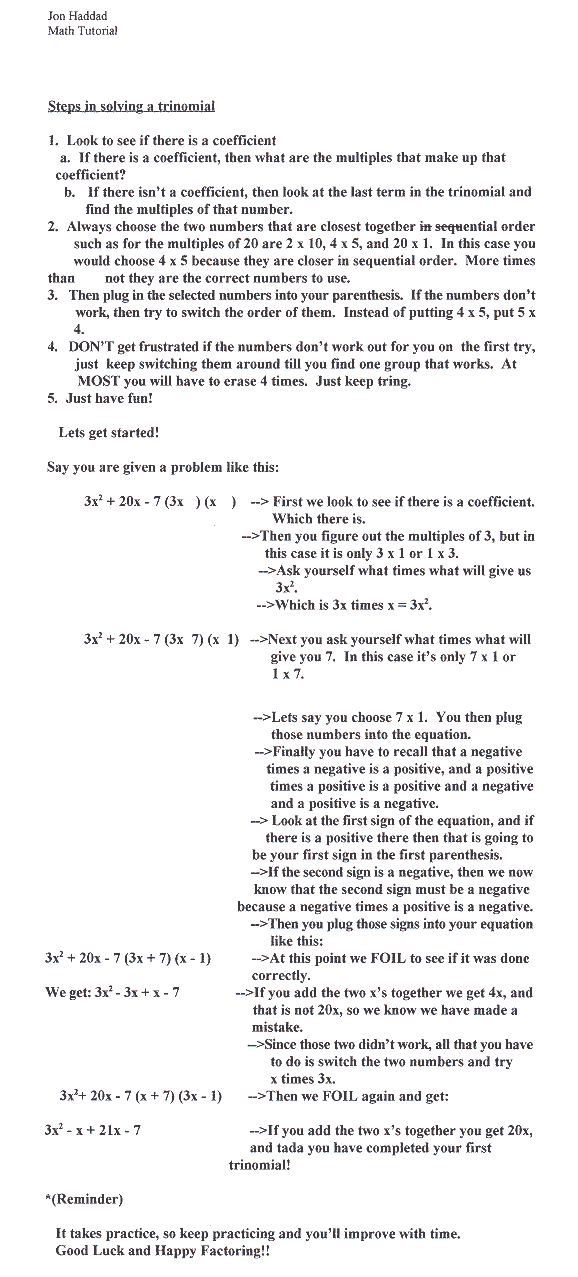 Jon Haddad
Math Tutorial

Steps in solving a trinomial

1. Look to see if there is a coefficient
a. If there is a coefficient, then what are the multiples that make up that coefficient?
b. If there isn't a coefficient, then look at the last term in the trinomial and find the multiples of that number.
2. Always choose the two numbers that are closest together in sequential order such as for the multiples of 20 are 2 x 10, 4 x 5, and 20 x 1. In this case you would choose 4 x 5 because they are closer in sequential order. More times than not they are the correct numbers to use.
3. Then plug in the selected numbers into your parenthesis. If the numbers don't work, then try to switch the order of them. Instead of putting 4 x 5, put 5 x 4.
4. DON'T get frustrated if the numbers don't work out for you on the first try, just keep switching them around till you find one group that works. At MOST you will have to erase 4 times. Just keep tring.
5. Just have fun!

Lets get started!

Say you are given a problem like this:

$3x^2 + 20x - 7$ (3x ) (x ) --> First we look to see if there is a coefficient. Which there is.
-->Then you figure out the multiples of 3, but in this case it is only 3 x 1 or 1 x 3.
-->Ask yourself what times what will give us $3x^2$.
-->Which is 3x times x = $3x^2$.

$3x^2 + 20x - 7$ (3x 7) (x 1) -->Next you ask yourself what times what will give you 7. In this case it's only 7 x 1 or 1 x 7.

-->Lets say you choose 7 x 1. You then plug those numbers into the equation.
-->Finally you have to recall that a negative times a negative is a positive, and a positive times a positive is a positive and a negative and a positive is a negative.
--> Look at the first sign of the equation, and if there is a positive there then that is going to be your first sign in the first parenthesis.
-->If the second sign is a negative, then we now know that the second sign must be a negative because a negative times a positive is a negative.
-->Then you plug those signs into your equation like this:
$3x^2 + 20x - 7$ (3x + 7) (x - 1) -->At this point we FOIL to see if it was done correctly.
We get: $3x^2 - 3x + x - 7$ -->If you add the two x's together we get 4x, and that is not 20x, so we know we have made a mistake.
-->Since those two didn't work, all that you have to do is switch the two numbers and try x times 3x.
$3x^2 + 20x - 7$ (x + 7) (3x - 1) -->Then we FOIL again and get:

$3x^2 - x + 21x - 7$ -->If you add the two x's together you get 20x, and tada you have completed your first trinomial!

*(Reminder)

It takes practice, so keep practicing and you'll improve with time.
Good Luck and Happy Factoring!!